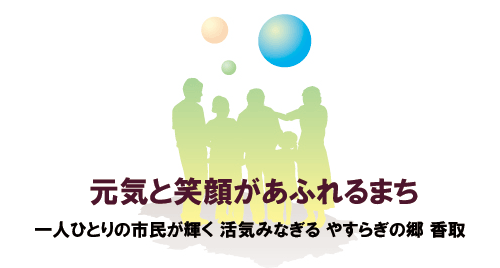 元気と笑顔があふれるまち

一人ひとりの市民が輝く 活気みなぎる やすらぎの郷 香取